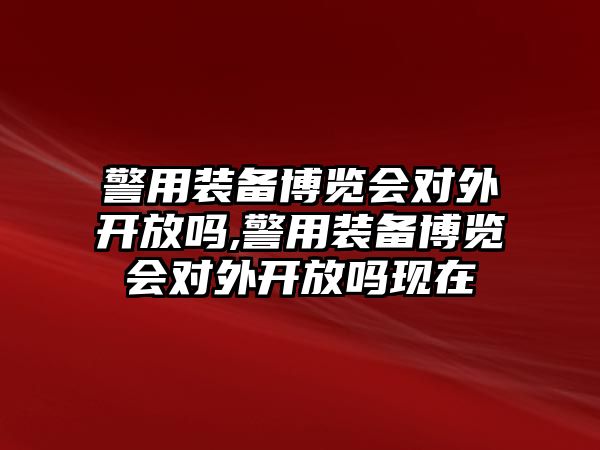 警用装备博览会对外开放吗,警用装备博览会对外开放吗现在